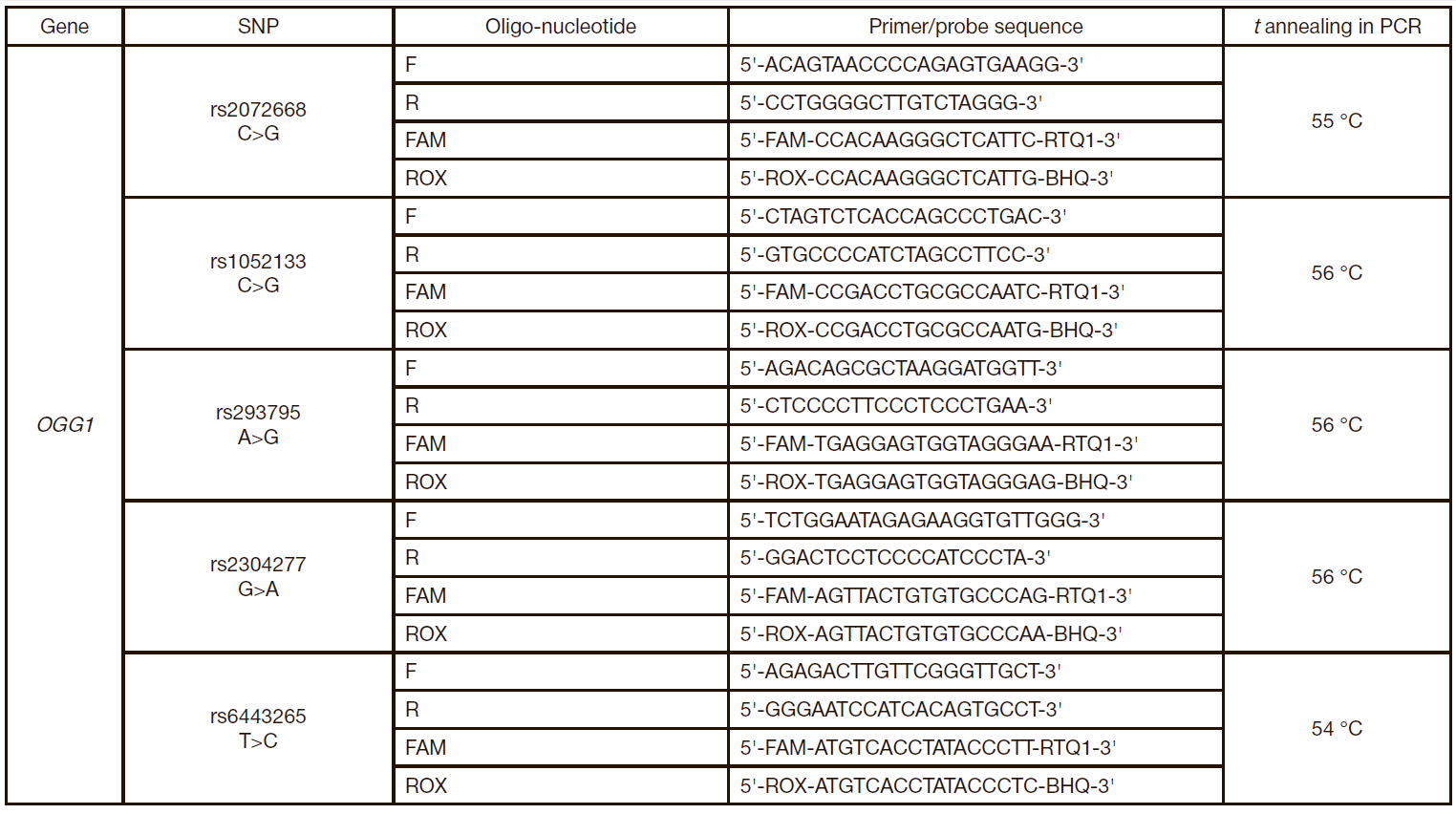 | Gene | SNP | Oligo-nucleotide | Primer/probe sequence | t annealing in PCR |
|---|---|---|---|---|
| OGG1 | rs2072668 C>G | F | 5'-ACAGTAACCCCAGAGTGAAGG-3' | 55 °C |
| | | R | 5'-CCTGGGGCTTGTCTAGGG-3' | |
| | | FAM | 5'-FAM-CCACAAGGGCTCATTC-RTQ1-3' | |
| | | ROX | 5'-ROX-CCACAAGGGCTCATTG-BHQ-3' | |
| | rs1052133 C>G | F | 5'-CTAGTCTCACCAGCCCTGAC-3' | 56 °C |
| | | R | 5'-GTGCCCCATCTAGCCTTCC-3' | |
| | | FAM | 5'-FAM-CCGACCTGCGCCAATC-RTQ1-3' | |
| | | ROX | 5'-ROX-CCGACCTGCGCCAATG-BHQ-3' | |
| | rs293795 A>G | F | 5'-AGACAGCGCTAAGGATGGTT-3' | 56 °C |
| | | R | 5'-CTCCCCTTCCCTCCCTGAA-3' | |
| | | FAM | 5'-FAM-TGAGGAGTGGTAGGGAA-RTQ1-3' | |
| | | ROX | 5'-ROX-TGAGGAGTGGTAGGGAG-BHQ-3' | |
| | rs2304277 G>A | F | 5'-TCTGGAATAGAGAAGGTGTTGGG-3' | 56 °C |
| | | R | 5'-GGACTCCTCCCCATCCCTA-3' | |
| | | FAM | 5'-FAM-AGTTACTGTGTGCCCAG-RTQ1-3' | |
| | | ROX | 5'-ROX-AGTTACTGTGTGCCCAA-BHQ-3' | |
| | rs6443265 T>C | F | 5'-AGAGACTTGTTCGGGTTGCT-3' | 54 °C |
| | | R | 5'-GGGAATCCATCACAGTGCCT-3' | |
| | | FAM | 5'-FAM-ATGTCACCTATACCCTT-RTQ1-3' | |
| | | ROX | 5'-ROX-ATGTCACCTATACCCTC-BHQ-3' | |